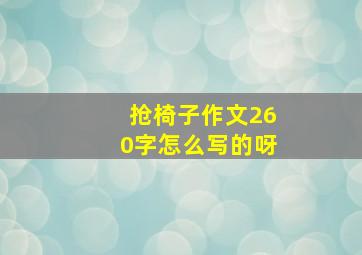 抢椅子作文260字怎么写的呀